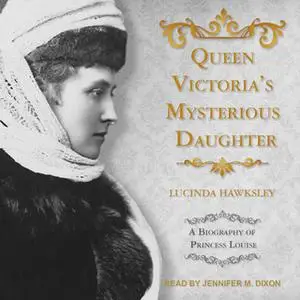 QUEEN VICTORIA'S MYSTERIOUS DAUGHTER

LUCINDA HAWKSLEY

A BIOGRAPHY OF PRINCESS LOUISE

READ BY JENNIFER M. DIXON